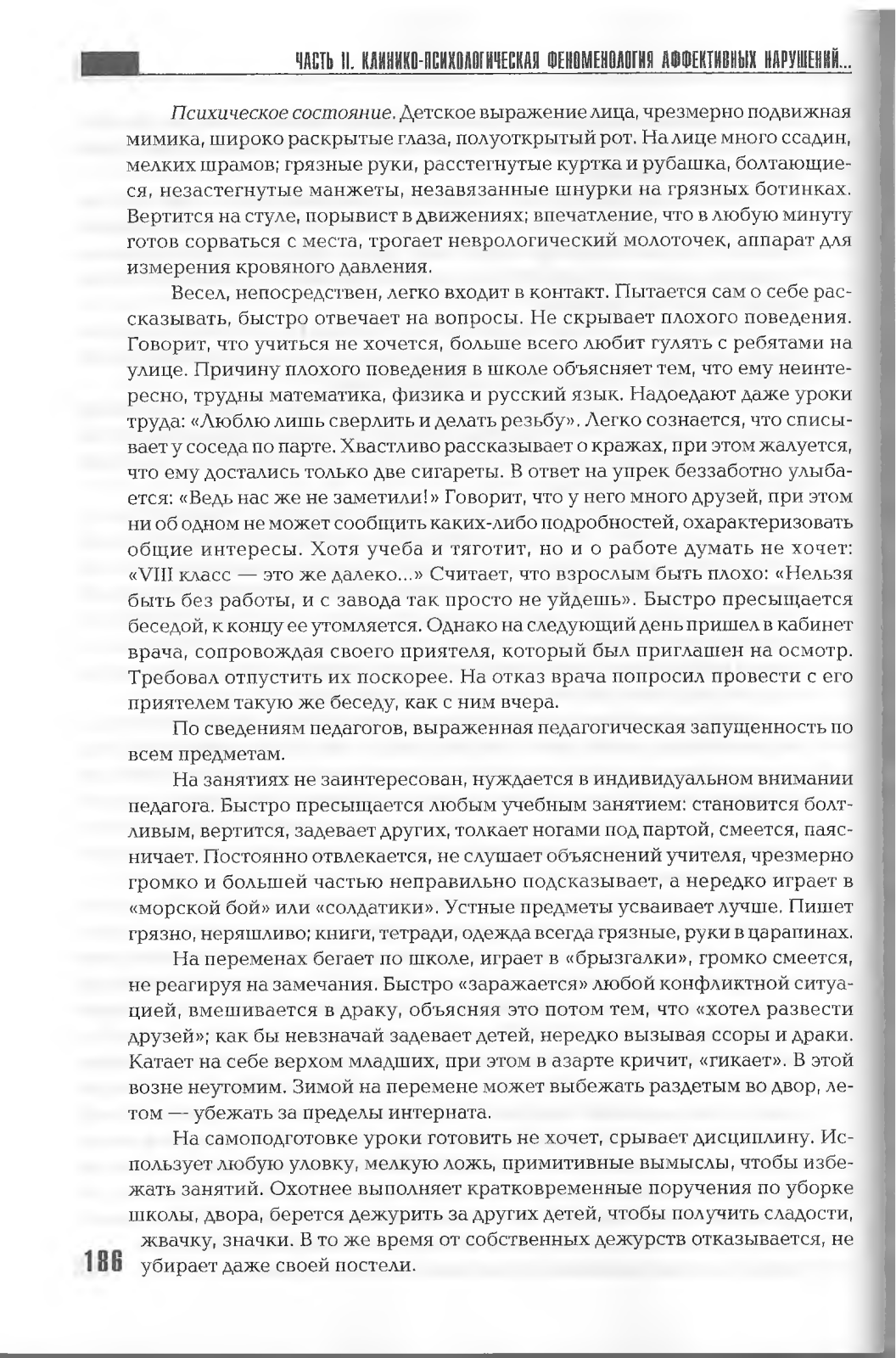 ЧАСТЬ II. КЛИНИКО-ПСИХОЛОГИЧЕСКАЯ ФЕНОМЕНОЛОГИЯ АФФЕКТИВНЫХ НАРУШЕНИЙ...

Психическое состояние. Детское выражение лица, чрезмерно подвижная мимика, широко раскрытые глаза, полуоткрытый рот. На лице много ссадин, мелких шрамов; грязные руки, расстегнутые куртка и рубашка, болтающиеся, незастегнутые манжеты, незавязанные шнурки на грязных ботинках. Вертится на стуле, порывист в движениях; впечатление, что в любую минуту готов сорваться с места, трогает неврологический молоточек, аппарат для измерения кровяного давления.

Весел, непосредствен, легко входит в контакт. Пытается сам о себе рассказывать, быстро отвечает на вопросы. Не скрывает плохого поведения. Говорит, что учиться не хочется, больше всего любит гулять с ребятами на улице. Причину плохого поведения в школе объясняет тем, что ему неинтересно, трудны математика, физика и русский язык. Надоедают даже уроки труда: «Люблю лишь сверлить и делать резьбу». Легко сознается, что списывает у соседа по парте. Хвастливо рассказывает о кражах, при этом жалуется, что ему достались только две сигареты. В ответ на упрек беззаботно улыбается: «Ведь нас же не заметили!» Говорит, что у него много друзей, при этом ни об одном не может сообщить каких-либо подробностей, охарактеризовать общие интересы. Хотя учеба и тяготит, но и о работе думать не хочет: «VIII класс — это же далеко...» Считает, что взрослым быть плохо: «Нельзя быть без работы, и с завода так просто не уйдешь». Быстро пресыщается беседой, к концу ее утомляется. Однако на следующий день пришел в кабинет врача, сопровождая своего приятеля, который был приглашен на осмотр. Требовал отпустить их поскорее. На отказ врача попросил провести с его приятелем такую же беседу, как с ним вчера.

По сведениям педагогов, выраженная педагогическая запущенность по всем предметам.

На занятиях не заинтересован, нуждается в индивидуальном внимании педагога. Быстро пресыщается любым учебным занятием: становится болтливым, вертится, задевает других, толкает ногами под партой, смеется, паясничает. Постоянно отвлекается, не слушает объяснений учителя, чрезмерно громко и большей частью неправильно подсказывает, а нередко играет в «морской бой» или «солдатики». Устные предметы усваивает лучше. Пишет грязно, неряшливо; книги, тетради, одежда всегда грязные, руки в царапинах.

На переменах бегает по школе, играет в «брызгалки», громко смеется, не реагируя на замечания. Быстро «заражается» любой конфликтной ситуацией, вмешивается в драку, объясняя это потом тем, что «хотел развести друзей»; как бы невзначай задевает детей, нередко вызывая ссоры и драки. Катает на себе верхом младших, при этом в азарте кричит, «гикает». В этой возне неутомим. Зимой на перемене может выбежать раздетым во двор, летом — убежать за пределы интерната.

На самоподготовке уроки готовить не хочет, срывает дисциплину. Использует любую уловку, мелкую ложь, примитивные вымыслы, чтобы избежать занятий. Охотнее выполняет кратковременные поручения по уборке школы, двора, берется дежурить за других детей, чтобы получить сладости, жвачку, значки. В то же время от собственных дежурств отказывается, не убирает даже своей постели.

186